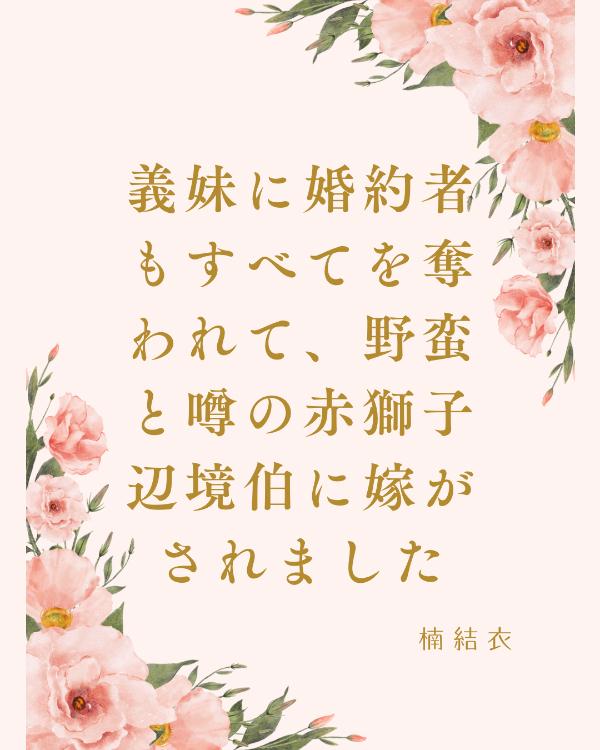 義妹に婚約者もすべてを奪われて、野蛮と噂の赤獅子辺境伯に嫁がされました

楠結衣